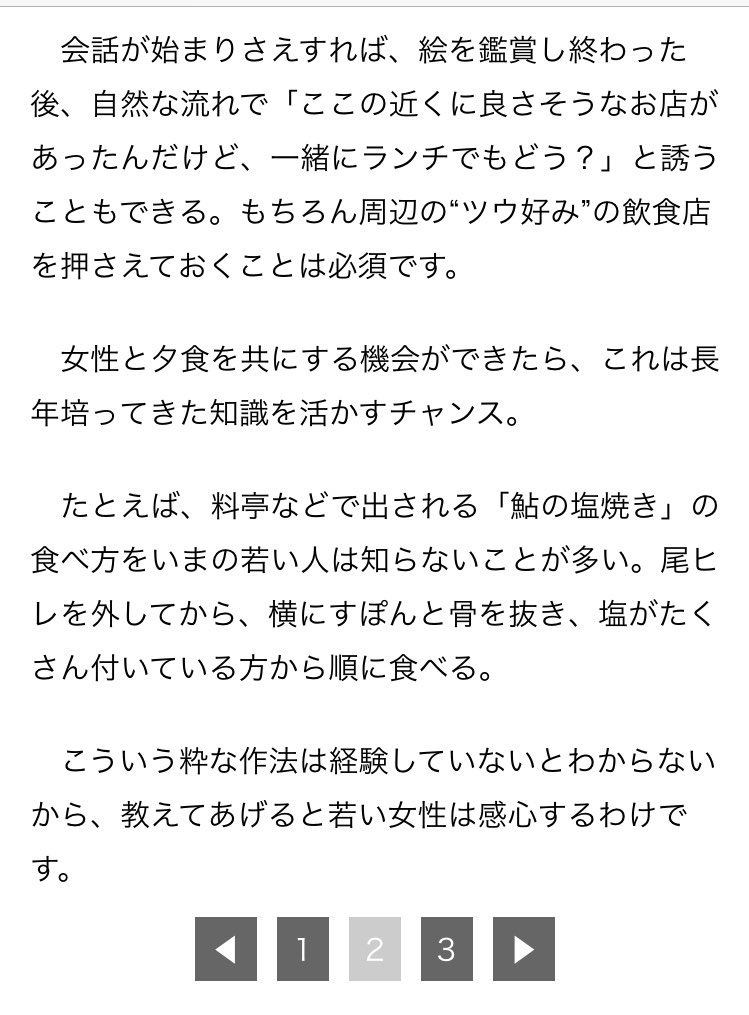 会話が始まりさえすれば、絵を鑑賞し終わった後、自然な流れで「ここの近くに良さそうなお店があったんだけど、一緒にランチでもどう？」と誘うこともできる。もちろん周辺の“ツウ好み”の飲食店を押さえておくことは必須です。

女性と夕食を共にする機会ができたら、これは長年培ってきた知識を活かすチャンス。

たとえば、料亭などで出される「鮎の塩焼き」の食べ方をいまの若い人は知らないことが多い。尾ヒレを外してから、横にすぽんと骨を抜き、塩がたくさん付いている方から順に食べる。

こういう粋な作法は経験していないとわからないから、教えてあげると若い女性は感心するわけです。

◀ 1 2 3 ▶